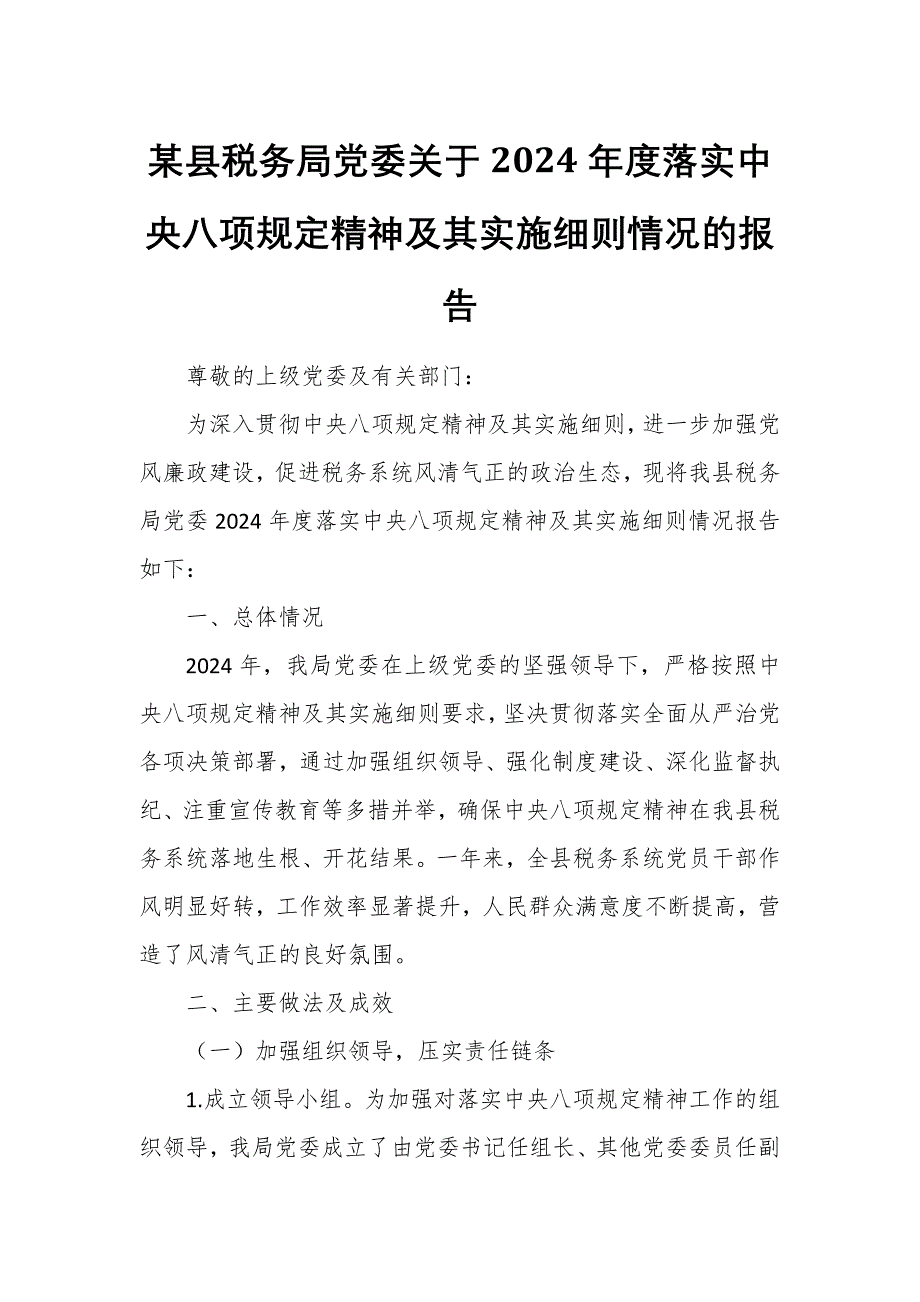 某县税务局党委关于2024年度落实中央八项规定精神及其实施细则情况的报告

尊敬的上级党委及有关部门：

为深入贯彻中央八项规定精神及其实施细则，进一步加强党风廉政建设，促进税务系统风清气正的政治生态，现将我县税务局党委2024年度落实中央八项规定精神及其实施细则情况报告如下：

一、总体情况

2024年，我局党委在上级党委的坚强领导下，严格按照中央八项规定精神及其实施细则要求，坚决贯彻落实全面从严治党各项决策部署，通过加强组织领导、强化制度建设、深化监督执纪、注重宣传教育等多措并举，确保中央八项规定精神在我县税务系统落地生根、开花结果。一年来，全县税务系统党员干部作风明显好转，工作效率显著提升，人民群众满意度不断提高，营造了风清气正的良好氛围。

二、主要做法及成效

（一）加强组织领导，压实责任链条

1.成立领导小组。为加强对落实中央八项规定精神工作的组织领导，我局党委成立了由党委书记任组长、其他党委委员任副